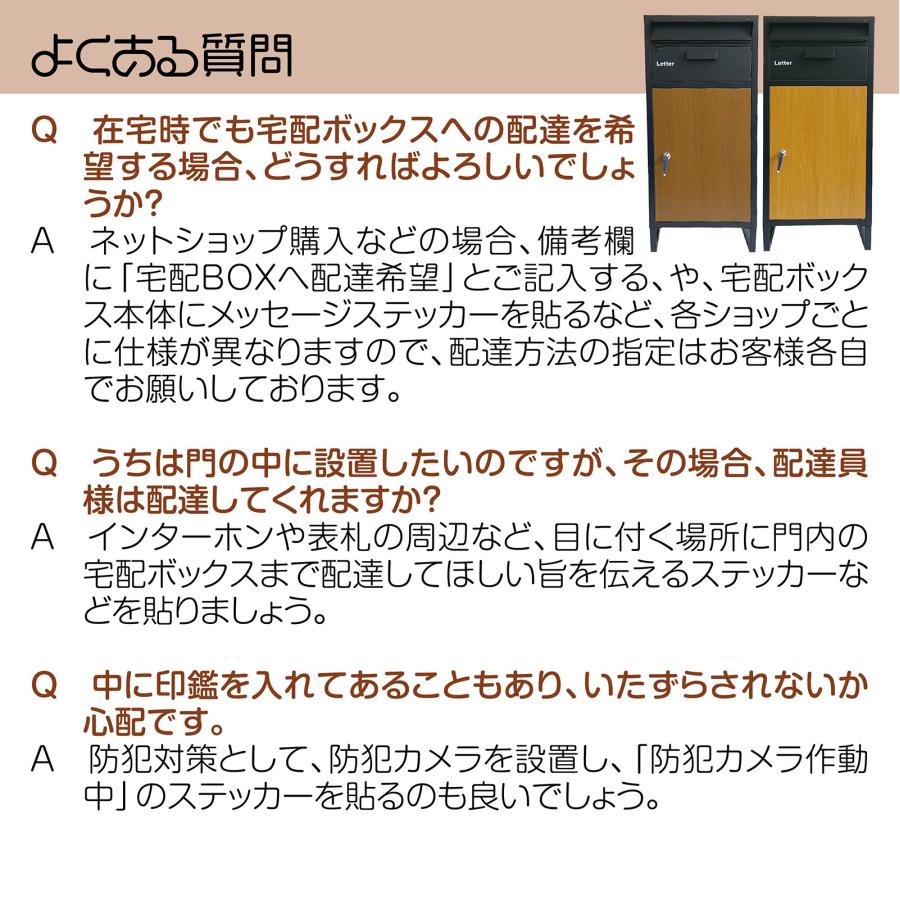 よくある質問

Letter

Letter

Q　在宅時でも宅配ボックスへの配達を希望する場合、どうすればよろしいでしょうか?
A　ネットショップ購入などの場合、備考欄に「宅配BOXへ配達希望」とご記入する、や、宅配ボックス本体にメッセージステッカーを貼るなど、各ショップごとに仕様が異なりますので、配達方法の指定はお客様各自でお願いしております。

Q　うちは門の中に設置したいのですが、その場合、配達員様は配達してくれますか?
A　インターホンや表札の周辺など、目に付く場所に門内の宅配ボックスまで配達してほしい旨を伝えるステッカーなどを貼りましょう。

Q　中に印鑑を入れてあることもあり、いたずらされないか心配です。
A　防犯対策として、防犯カメラを設置し、「防犯カメラ作動中」のステッカーを貼るのも良いでしょう。